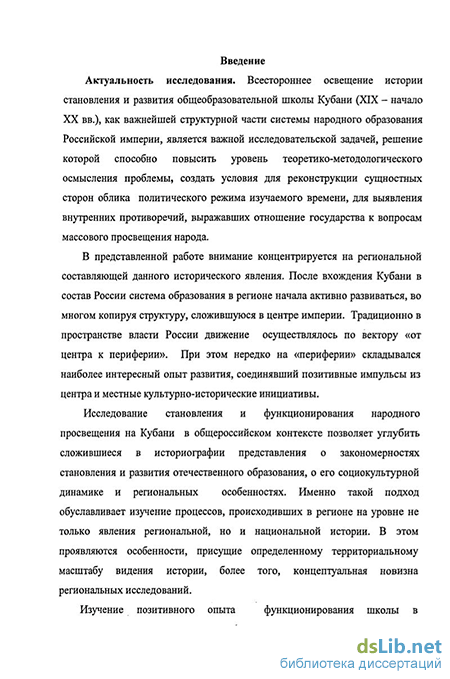 Введение

Актуальность исследования. Всестороннее освещение истории становления и развития общеобразовательной школы Кубани (XIX – начало XX вв.), как важнейшей структурной части системы народного образования Российской империи, является важной исследовательской задачей, решение которой способно повысить уровень теоретико-методологического осмысления проблемы, создать условия для реконструкции сущностных сторон облика политического режима изучаемого времени, для выявления внутренних противоречий, выражавших отношение государства к вопросам массового просвещения народа.

В представленной работе внимание концентрируется на региональной составляющей данного исторического явления. После вхождения Кубани в состав России система образования в регионе начала активно развиваться, во многом копируя структуру, сложившуюся в центре империи. Традиционно в пространстве власти России движение осуществлялось по вектору «от центра к периферии». При этом нередко на «периферии» складывался наиболее интересный опыт развития, соединявший позитивные импульсы из центра и местные культурно-исторические инициативы.

Исследование становления и функционирования народного просвещения на Кубани в общероссийском контексте позволяет углубить сложившиеся в историографии представления о закономерностях становления и развития отечественного образования, о его социокультурной динамике и региональных особенностях. Именно такой подход обуславливает изучение процессов, происходивших в регионе на уровне не только явления региональной, но и национальной истории. В этом проявляются особенности, присущие определенному территориальному масштабу видения истории, более того, концептуальная новизна региональных исследований.

Изучение позитивного опыта функционирования школы в

dsLib.net
библиотека диссертаций